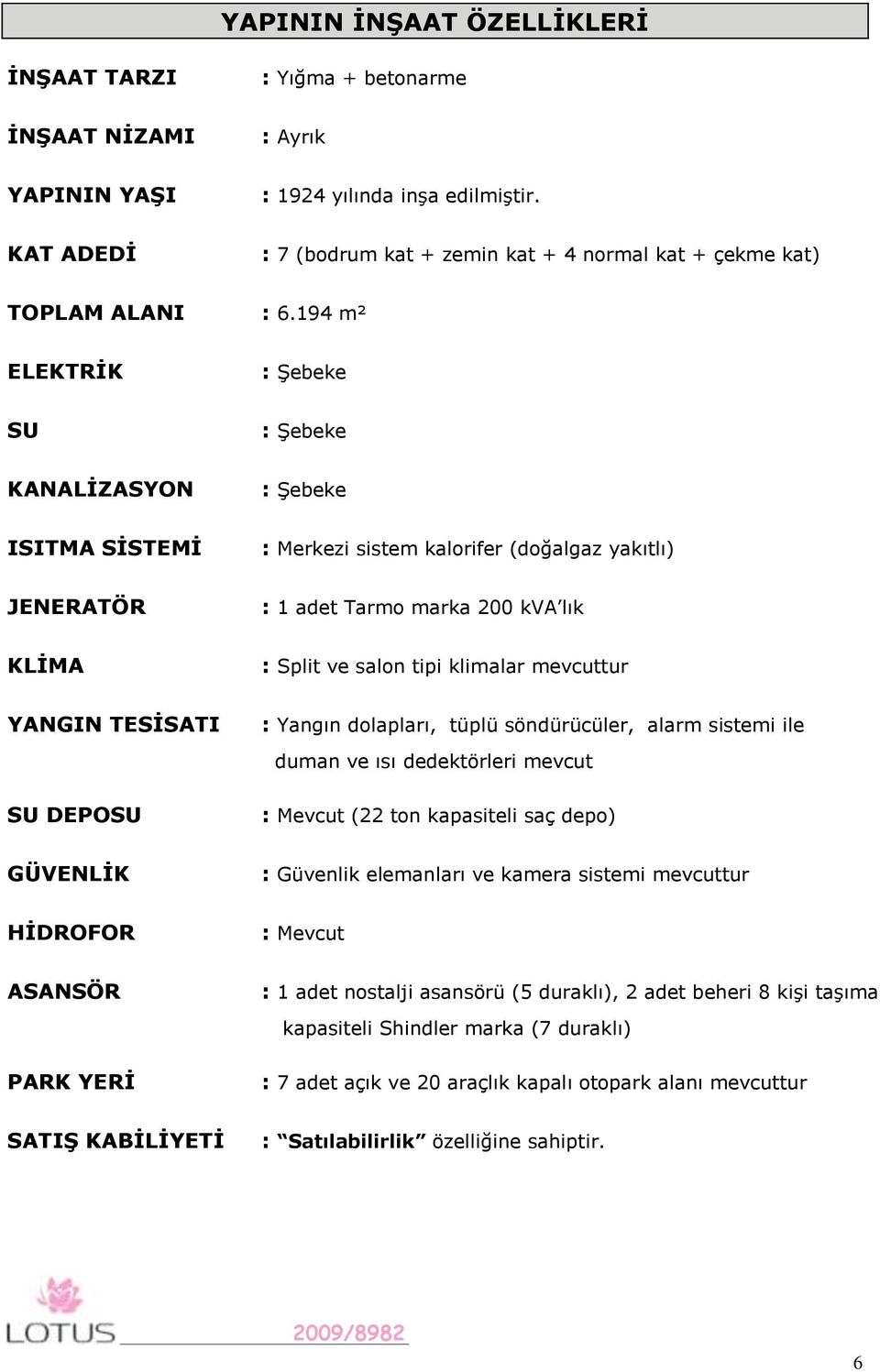 YAPININ İNŞAAT ÖZELLİKLERİ

İNŞAAT TARZI : Yığma + betonarme

İNŞAAT NİZAMI : Ayrık

YAPININ YAŞI : 1924 yılında inşa edilmiştir.

KAT ADEDİ : 7 (bodrum kat + zemin kat + 4 normal kat + çekme kat)

TOPLAM ALANI : 6.194 m²

ELEKTRİK : Şebeke

SU : Şebeke

KANALİZASYON : Şebeke

ISITMA SİSTEMİ : Merkezi sistem kalorifer (doğalgaz yakıtlı)

JENERATÖR : 1 adet Tarmo marka 200 kVA'lık

KLİMA : Split ve salon tipi klimalar mevcuttur

YANGIN TESİSATI : Yangın dolapları, tüplü söndürücüler, alarm sistemi ile duman ve ısı dedektörleri mevcut

SU DEPOSU : Mevcut (22 ton kapasiteli saç depo)

GÜVENLİK : Güvenlik elemanları ve kamera sistemi mevcuttur

HİDROFOR : Mevcut

ASANSÖR : 1 adet nostalji asansörü (5 duraklı), 2 adet beheri 8 kişi taşıma kapasiteli Shindler marka (7 duraklı)

PARK YERİ : 7 adet açık ve 20 araçlık kapalı otopark alanı mevcuttur

SATIŞ KABİLİYETİ : "Satılabilirlik" özelliğine sahiptir.

LOTUS 2009/8982

6